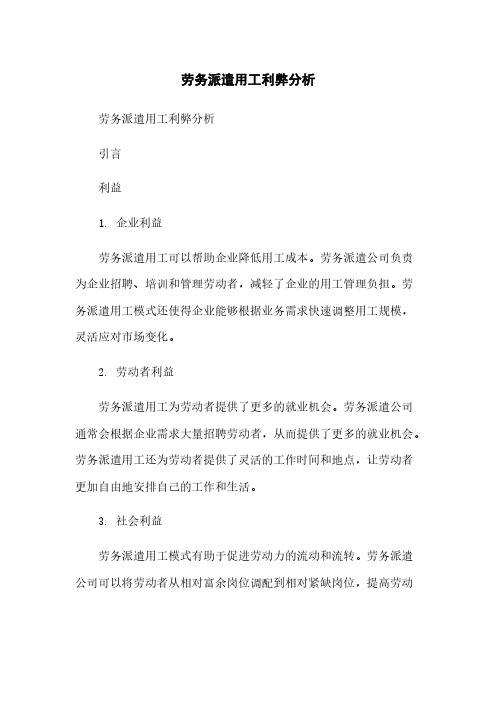 劳务派遣用工利弊分析

劳务派遣用工利弊分析

引言

利益

1. 企业利益

劳务派遣用工可以帮助企业降低用工成本。劳务派遣公司负责为企业招聘、培训和管理劳动者，减轻了企业的用工管理负担。劳务派遣用工模式还使得企业能够根据业务需求快速调整用工规模，灵活应对市场变化。

2. 劳动者利益

劳务派遣用工为劳动者提供了更多的就业机会。劳务派遣公司通常会根据企业需求大量招聘劳动者，从而提供了更多的就业机会。劳务派遣用工还为劳动者提供了灵活的工作时间和地点，让劳动者更加自由地安排自己的工作和生活。

3. 社会利益

劳务派遣用工模式有助于促进劳动力的流动和流转。劳务派遣公司可以将劳动者从相对富余岗位调配到相对紧缺岗位，提高劳动